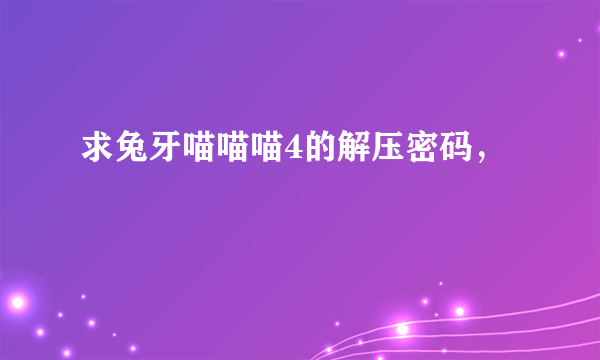 求兔牙喵喵喵4的解压密码，